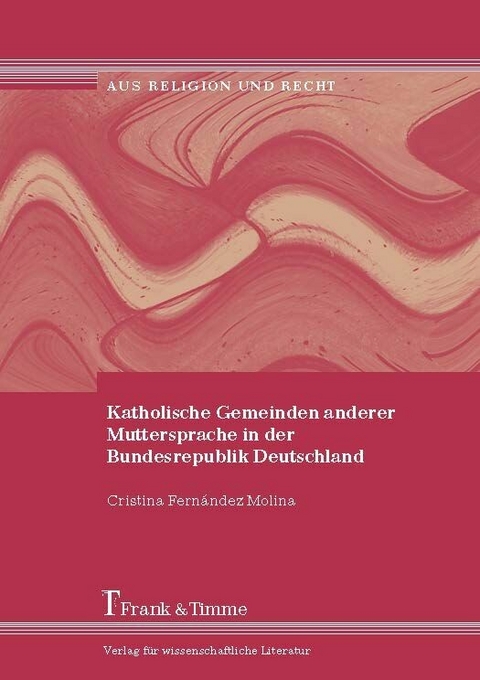 AUS RELIGION UND RECHT

Katholische Gemeinden anderer Muttersprache in der Bundesrepublik Deutschland

Cristina Fernández Molina

Frank & Timme

Verlag für wissenschaftliche Literatur